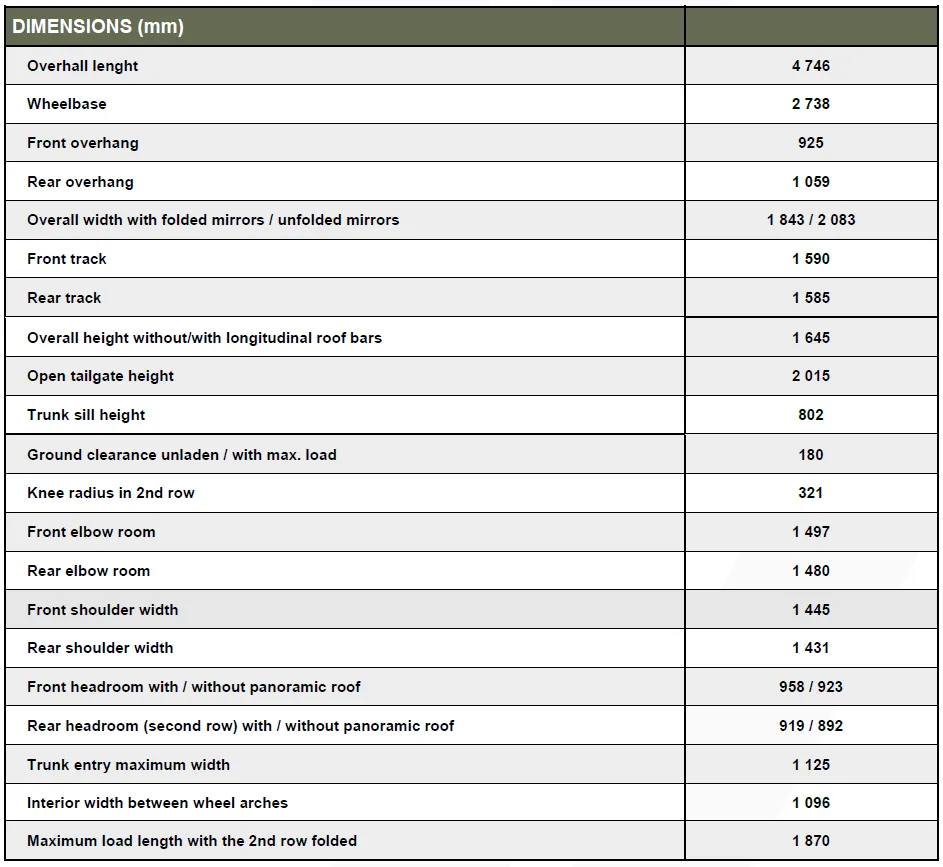 | DIMENSIONS (mm) | |
|---|---|
| Overhall lenght | 4 746 |
| Wheelbase | 2 738 |
| Front overhang | 925 |
| Rear overhang | 1 059 |
| Overall width with folded mirrors / unfolded mirrors | 1 843 / 2 083 |
| Front track | 1 590 |
| Rear track | 1 585 |
| Overall height without/with longitudinal roof bars | 1 645 |
| Open tailgate height | 2 015 |
| Trunk sill height | 802 |
| Ground clearance unladen / with max. load | 180 |
| Knee radius in 2nd row | 321 |
| Front elbow room | 1 497 |
| Rear elbow room | 1 480 |
| Front shoulder width | 1 445 |
| Rear shoulder width | 1 431 |
| Front headroom with / without panoramic roof | 958 / 923 |
| Rear headroom (second row) with / without panoramic roof | 919 / 892 |
| Trunk entry maximum width | 1 125 |
| Interior width between wheel arches | 1 096 |
| Maximum load length with the 2nd row folded | 1 870 |